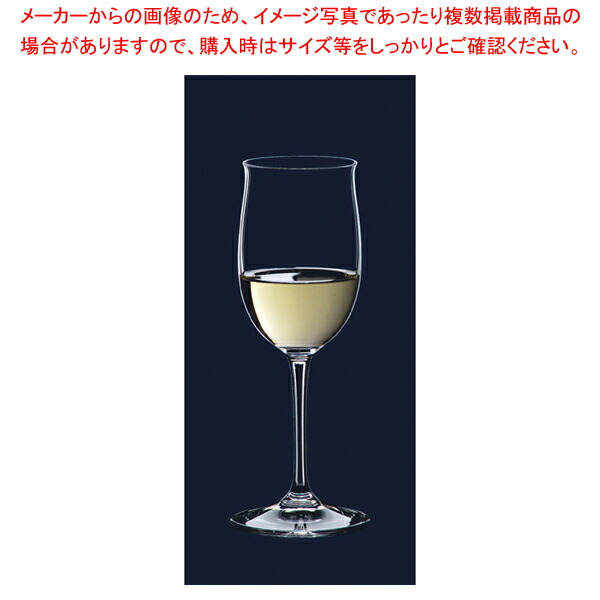 メーカーからの画像のため、イメージ写真であったり複数掲載商品の場合がありますので、購入時はサイズ等をしっかりとご確認ください。